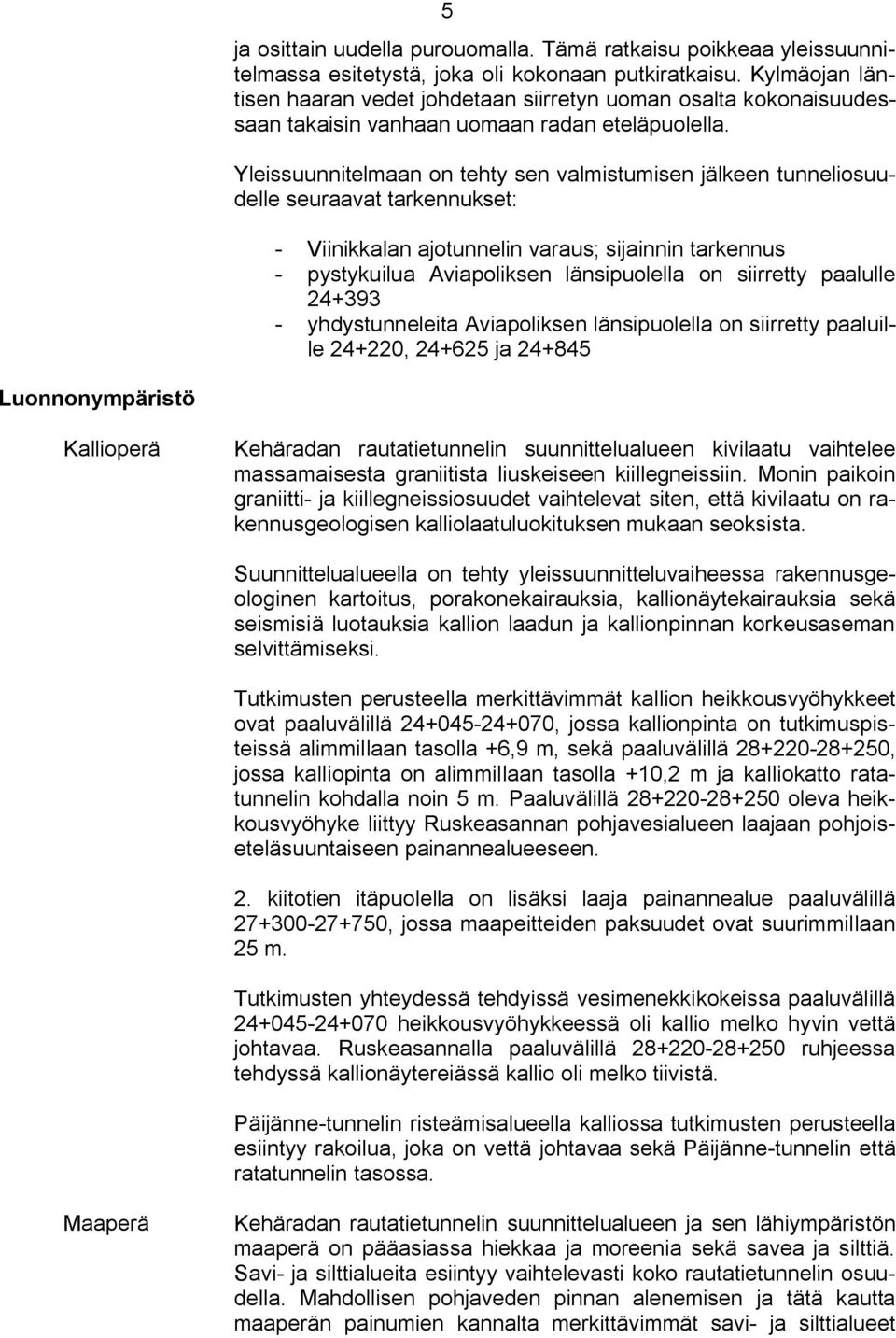 5

ja osittain uudella purouomalla. Tämä ratkaisu poikkeaa yleissuunnitelmassa esitetystä, joka oli kokonaan putkiratkaisu. Kylmäojan läntisen haaran vedet johdetaan siirretyn uoman osalta kokonaisuudessaan takaisin vanhaan uomaan radan eteläpuolella.

Yleissuunnitelmaan on tehty sen valmistumisen jälkeen tunneliosuudelle seuraavat tarkennukset:

- Viinikkalan ajotunnelin varaus; sijainnin tarkennus
- pystykuilua Aviapoliksen länsipuolella on siirretty paalulle 24+393
- yhdystunneleita Aviapoliksen länsipuolella on siirretty paaluille 24+220, 24+625 ja 24+845

Luonnonympäristö

Kallioperä

Kehäradan rautatietunnelin suunnittelualueen kivilaatu vaihtelee massamaisesta graniitista liuskeiseen kiillegneissiin. Monin paikoin graniitti- ja kiillegneissiosuudet vaihtelevat siten, että kivilaatu on rakennusgeologisen kalliolaatuluokituksen mukaan seoksista.

Suunnittelualueella on tehty yleissuunnitteluvaiheessa rakennusgeologinen kartoitus, porakonekairauksia, kallionäytekairauksia sekä seismisiä luotauksia kallion laadun ja kallionpinnan korkeusaseman selvittämiseksi.

Tutkimusten perusteella merkittävimmät kallion heikkousvyöhykkeet ovat paaluvälillä 24+045-24+070, jossa kallionpinta on tutkimuspisteissä alimmillaan tasolla +6,9 m, sekä paaluvälillä 28+220-28+250, jossa kalliopinta on alimmillaan tasolla +10,2 m ja kalliokatto ratatunnelin kohdalla noin 5 m. Paaluvälillä 28+220-28+250 oleva heikkousvyöhyke liittyy Ruskeasannan pohjavesialueen laajaan pohjoiseteläsuuntaiseen painannealueeseen.

2. kiitotien itäpuolella on lisäksi laaja painannealue paaluvälillä 27+300-27+750, jossa maapeitteiden paksuudet ovat suurimmillaan 25 m.

Tutkimusten yhteydessä tehdyissä vesimenekkikokeissa paaluvälillä 24+045-24+070 heikkousvyöhykkeessä oli kallio melko hyvin vettä johtavaa. Ruskeasannalla paaluvälillä 28+220-28+250 ruhjeessa tehdyssä kallionäytereiässä kallio oli melko tiivistä.

Päijänne-tunnelin risteämisalueella kalliossa tutkimusten perusteella esiintyy rakoilua, joka on vettä johtavaa sekä Päijänne-tunnelin että ratatunnelin tasossa.

Maaperä

Kehäradan rautatietunnelin suunnittelualueen ja sen lähiympäristön maaperä on pääasiassa hiekkaa ja moreenia sekä savea ja silttiä. Savi- ja silttialueita esiintyy vaihtelevasti koko rautatietunnelin osuudella. Mahdollisen pohjaveden pinnan alenemisen ja tätä kautta maaperän painumien kannalta merkittävimmät savi- ja silttialueet